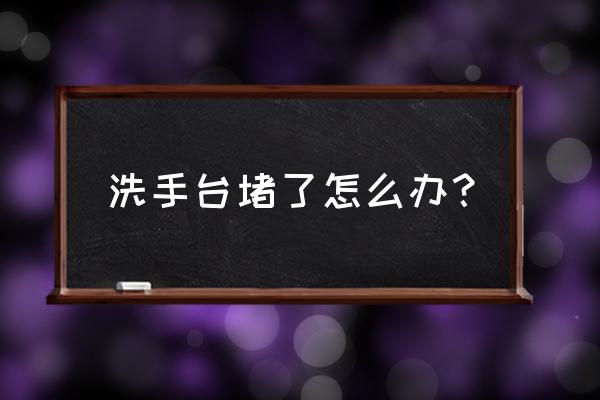 洗手台堵了怎么办？